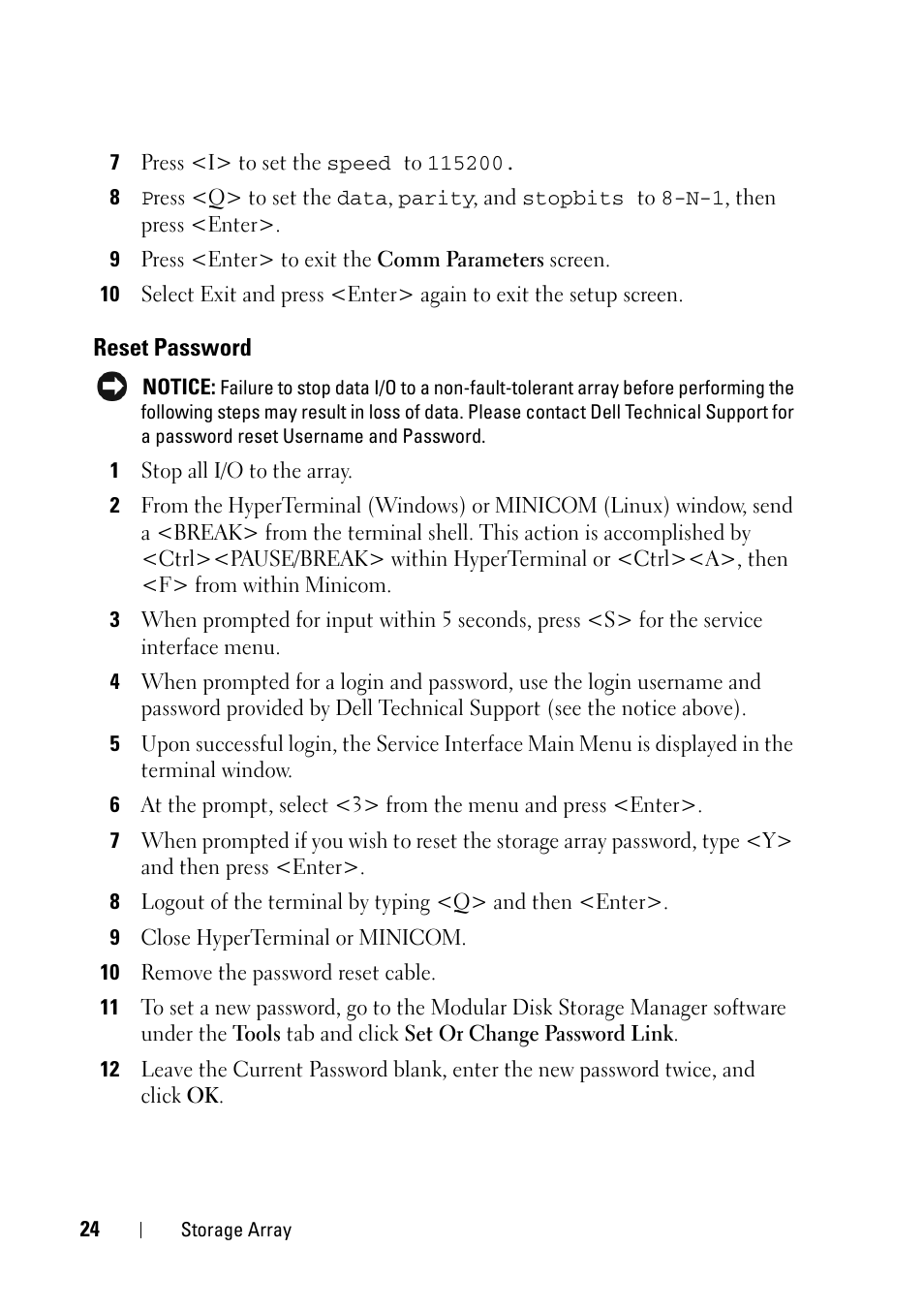 7 Press <I> to set the speed to 115200.

8 Press <Q> to set the data, parity, and stopbits to 8-N-1, then press <Enter>.

9 Press <Enter> to exit the Comm Parameters screen.

10 Select Exit and press <Enter> again to exit the setup screen.

Reset Password

NOTICE: Failure to stop data I/O to a non-fault-tolerant array before performing the following steps may result in loss of data. Please contact Dell Technical Support for a password reset Username and Password.

1 Stop all I/O to the array.

2 From the HyperTerminal (Windows) or MINICOM (Linux) window, send a <BREAK> from the terminal shell. This action is accomplished by <Ctrl><PAUSE/BREAK> within HyperTerminal or <Ctrl><A>, then <F> from within Minicom.

3 When prompted for input within 5 seconds, press <S> for the service interface menu.

4 When prompted for a login and password, use the login username and password provided by Dell Technical Support (see the notice above).

5 Upon successful login, the Service Interface Main Menu is displayed in the terminal window.

6 At the prompt, select <3> from the menu and press <Enter>.

7 When prompted if you wish to reset the storage array password, type <Y> and then press <Enter>.

8 Logout of the terminal by typing <Q> and then <Enter>.

9 Close HyperTerminal or MINICOM.

10 Remove the password reset cable.

11 To set a new password, go to the Modular Disk Storage Manager software under the Tools tab and click Set Or Change Password Link.

12 Leave the Current Password blank, enter the new password twice, and click OK.

24 | Storage Array